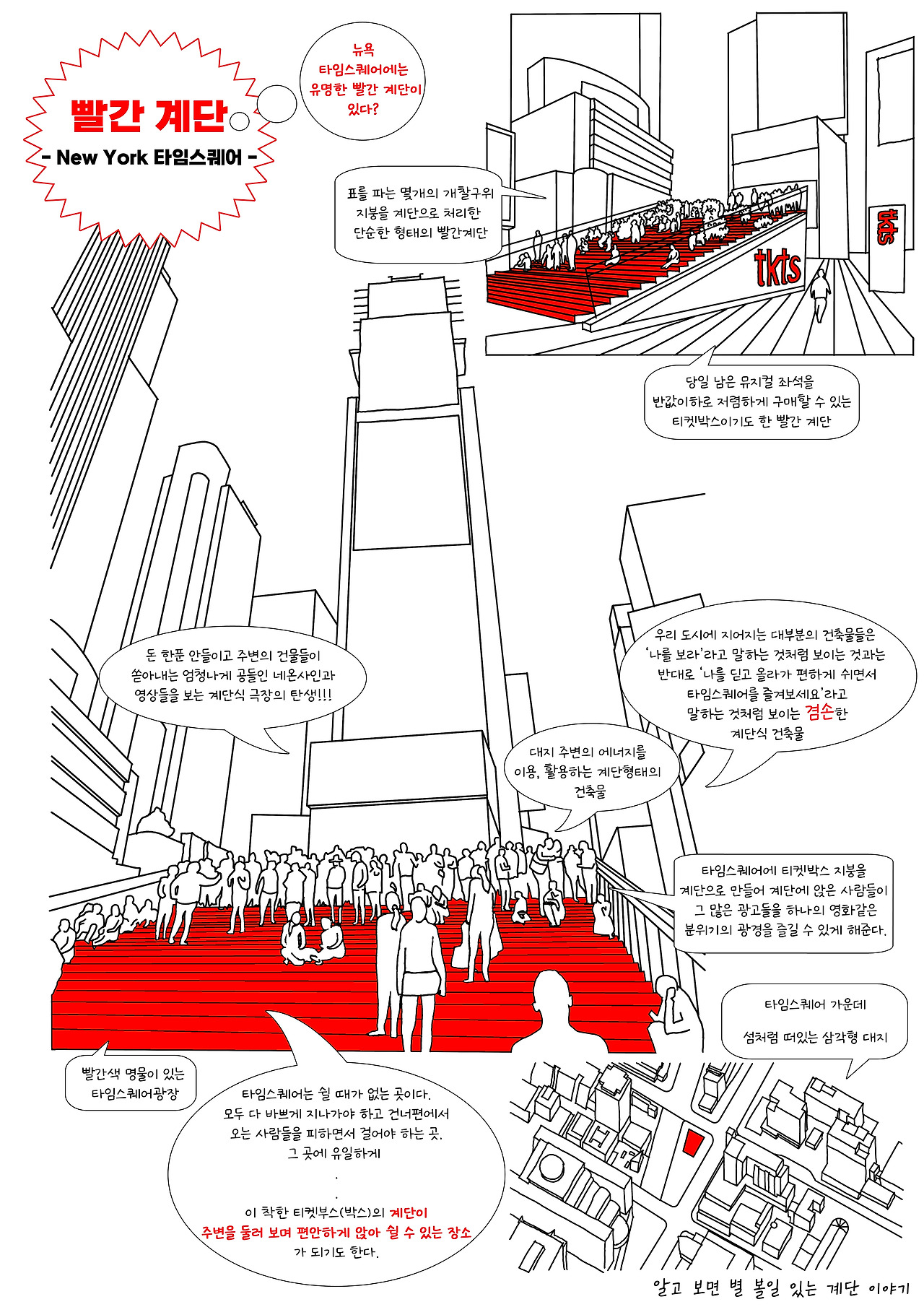 빨간 계단

- New York 타임스퀘어 -

뉴욕 타임스퀘어에는 유명한 빨간 계단이 있다?

표를 파는 몇개의 개찰구위 지붕을 계단으로 처리한 단순한 형태의 빨간계단

tkts

tkts

당일 남은 뮤지컬 좌석을 반값이하로 저렴하게 구매할 수 있는 티켓박스이기도 한 빨간 계단

돈 한푼 안들이고 주변의 건물들이 쏟아내는 엄청나게 공들인 네온사인과 영상들을 보는 계단식 극장의 탄생!!!

우리 도시에 지어지는 대부분의 건축물들은 '나를 보라'라고 말하는 것처럼 보이는 것과는 반대로 '나를 딛고 올라가 편하게 쉬면서 타임스퀘어를 즐겨보세요'라고 말하는 것처럼 보이는 겸손한 계단식 건축물

대지 주변의 에너지를 이용, 활용하는 계단형태의 건축물

타임스퀘어에 티켓박스 지붕을 계단으로 만들어 계단에 앉은 사람들이 그 많은 광고들을 하나의 영화같은 분위기의 광경을 즐길 수 있게 해준다.

타임스퀘어 가운데 섬처럼 떠있는 삼각형 대지

빨간색 명물이 있는 타임스퀘어광장

타임스퀘어는 쉴 때가 없는 곳이다. 모두 다 바쁘게 지나가야 하고 건너편에서 오는 사람들을 피하면서 걸어야 하는 곳. 그 곳에 유일하게
.
.
이 착한 티켓부스(박스)의 계단이 주변을 둘러 보며 편안하게 앉아 쉴 수 있는 장소 가 되기도 한다.

알고 보면 별 볼일 있는 계단 이야기